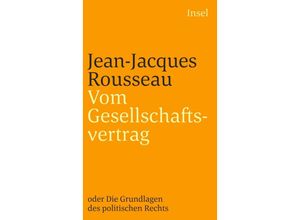 Insel

Jean-Jacques Rousseau
Vom Gesellschaftsvertrag

oder Die Grundlagen des politischen Rechts